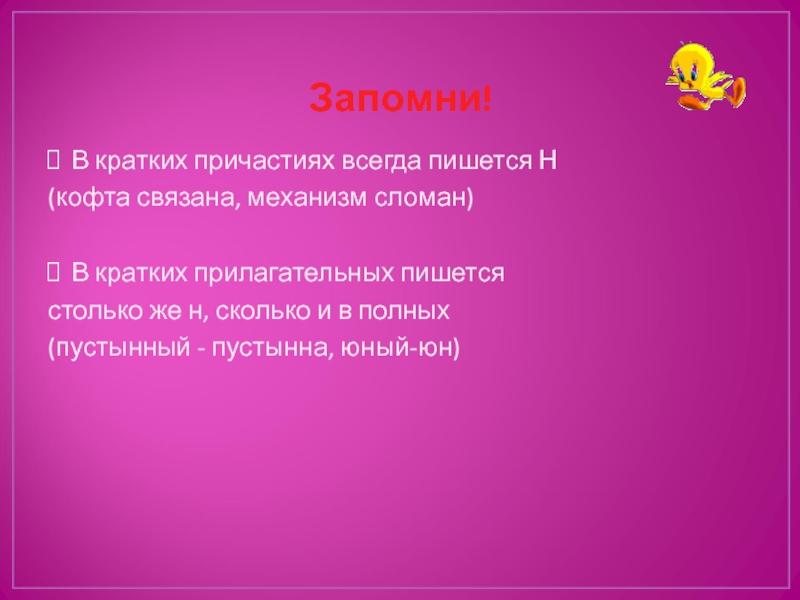 Запомни!

 В кратких причастиях всегда пишется Н (кофта связана, механизм сломан)

 В кратких прилагательных пишется столько же н, сколько и в полных (пустынный - пустынна, юный-юн)